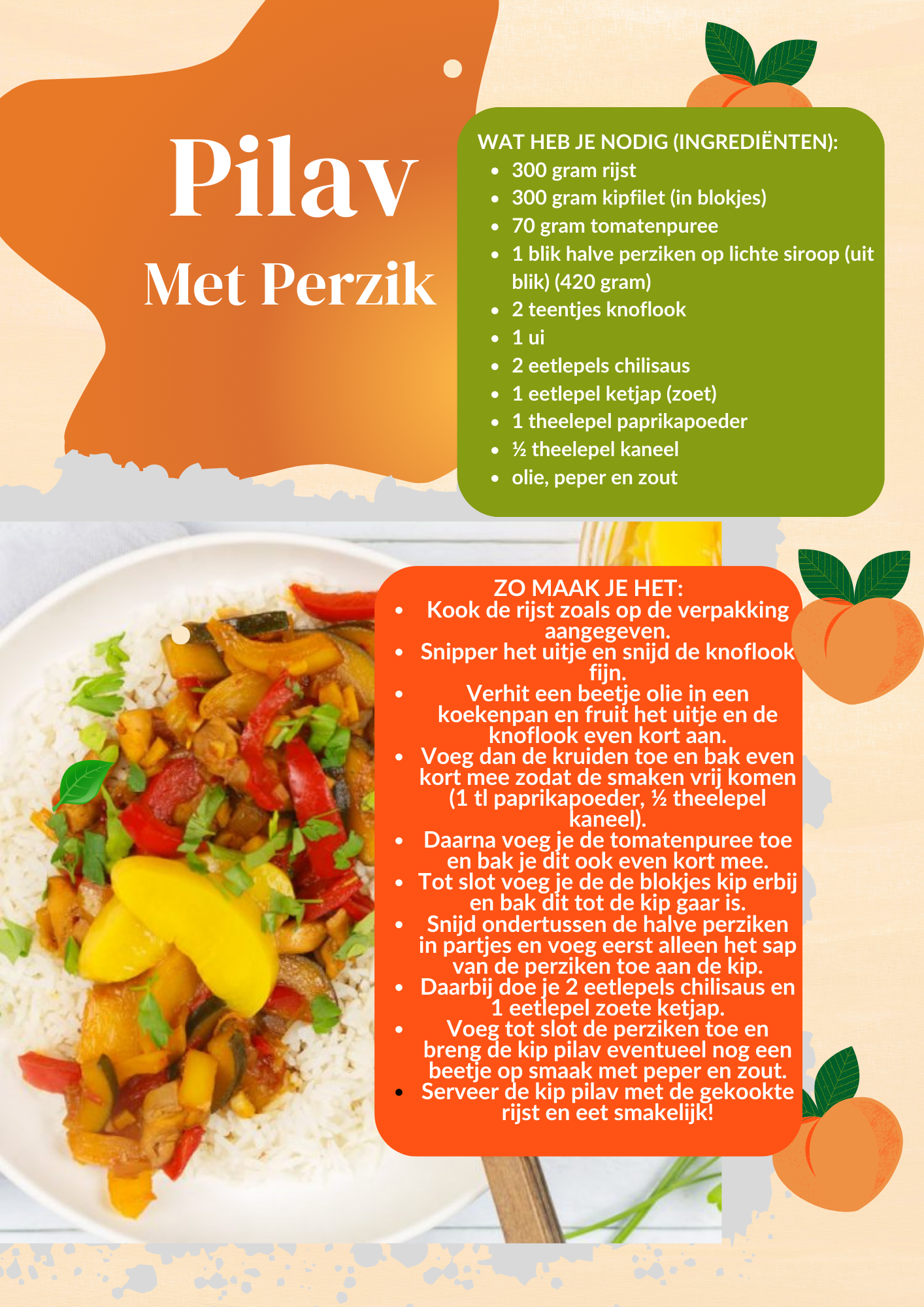 Pilav

Met Perzik

WAT HEB JE NODIG (INGREDIËNTEN):
• 300 gram rijst
• 300 gram kipfilet (in blokjes)
• 70 gram tomatenpuree
• 1 blik halve perziken op lichte siroop (uit blik) (420 gram)
• 2 teentjes knoflook
• 1 ui
• 2 eetlepels chilisaus
• 1 eetlepel ketjap (zoet)
• 1 theelepel paprikapoeder
• ½ theelepel kaneel
• olie, peper en zout

ZO MAAK JE HET:
• Kook de rijst zoals op de verpakking aangegeven.
• Snipper het uitje en snijd de knoflook fijn.
• Verhit een beetje olie in een koekenpan en fruit het uitje en de knoflook even kort aan.
• Voeg dan de kruiden toe en bak even kort mee zodat de smaken vrij komen (1 tl paprikapoeder, ½ theelepel kaneel).
• Daarna voeg je de tomatenpuree toe en bak je dit ook even kort mee.
• Tot slot voeg je de de blokjes kip erbij en bak dit tot de kip gaar is.
• Snijd ondertussen de halve perziken in partjes en voeg eerst alleen het sap van de perziken toe aan de kip.
• Daarbij doe je 2 eetlepels chilisaus en 1 eetlepel zoete ketjap.
• Voeg tot slot de perziken toe en breng de kip pilav eventueel nog een beetje op smaak met peper en zout.
• Serveer de kip pilav met de gekookte rijst en eet smakelijk!